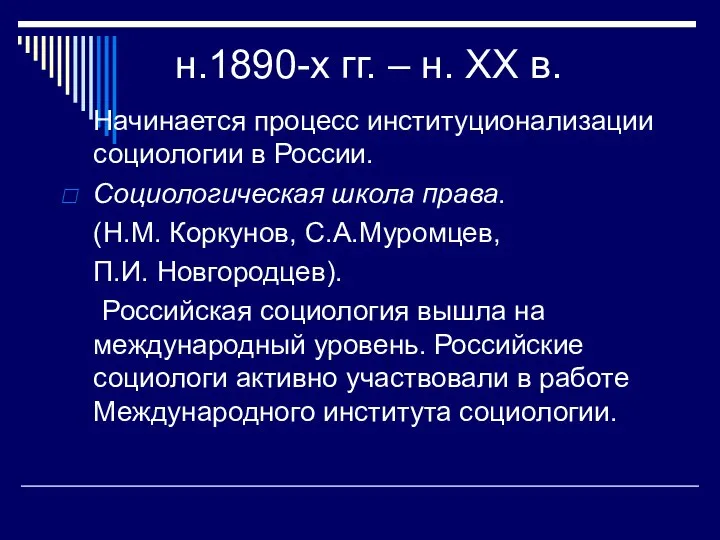 н.1890-х гг. – н. XX в.

Начинается процесс институционализации социологии в России.

Социологическая школа права.

(Н.М. Коркунов, С.А.Муромцев,

П.И. Новгородцев).

Российская социология вышла на международный уровень. Российские социологи активно участвовали в работе Международного института социологии.